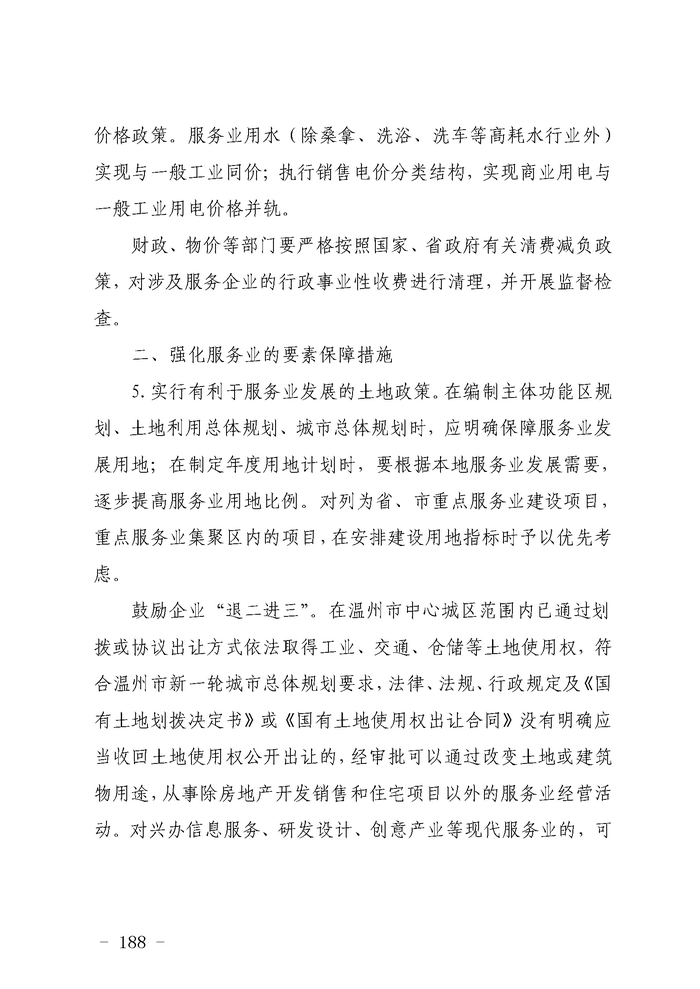 价格政策。服务业用水（除桑拿、洗浴、洗车等高耗水行业外）实现与一般工业同价；执行销售电价分类结构，实现商业用电与一般工业用电价格并轨。

财政、物价等部门要严格按照国家、省政府有关清费减负政策，对涉及服务企业的行政事业性收费进行清理，并开展监督检查。

二、强化服务业的要素保障措施

5. 实行有利于服务业发展的土地政策。在编制主体功能区规划、土地利用总体规划、城市总体规划时，应明确保障服务业发展用地；在制定年度用地计划时，要根据本地服务业发展需要，逐步提高服务业用地比例。对列为省、市重点服务业建设项目，重点服务业集聚区内的项目，在安排建设用地指标时予以优先考虑。

鼓励企业“退二进三”。在温州市中心城区范围内已通过划拨或协议出让方式依法取得工业、交通、仓储等土地使用权，符合温州市新一轮城市总体规划要求，法律、法规、行政规定及《国有土地划拨决定书》或《国有土地使用权出让合同》没有明确应当收回土地使用权公开出让的，经审批可以通过改变土地或建筑物用途，从事除房地产开发销售和住宅项目以外的服务业经营活动。对兴办信息服务、研发设计、创意产业等现代服务业的，可

－ 188 －